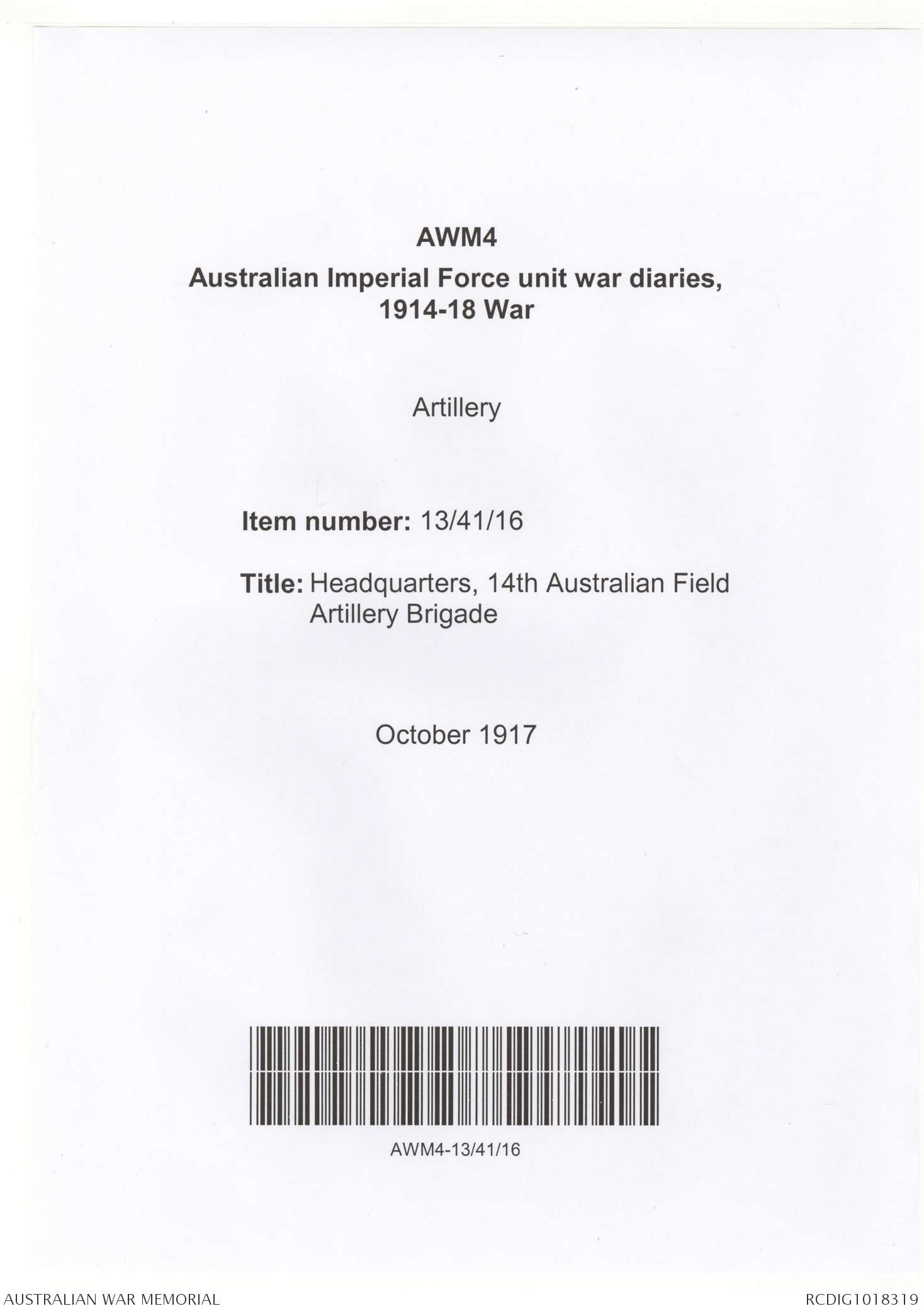 AWM4

Australian Imperial Force unit war diaries, 1914-18 War

Artillery

Item number: 13/41/16

Title: Headquarters, 14th Australian Field Artillery Brigade

October 1917

AWM4-13/41/16

AUSTRALIAN WAR MEMORIAL

RCDIG1018319